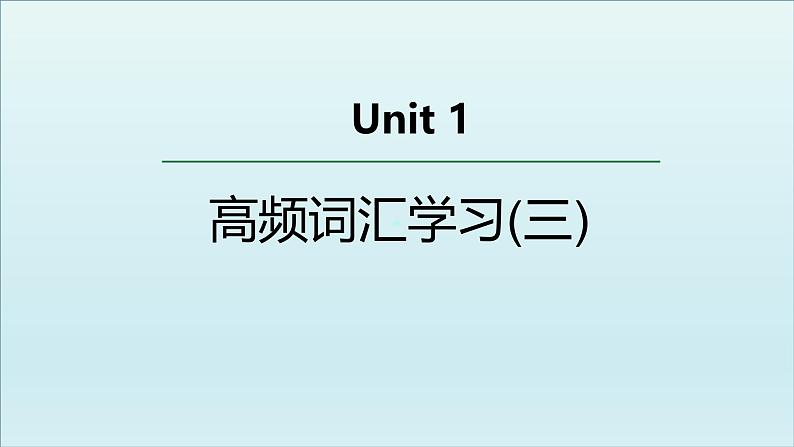 Unit 1

高频词汇学习(三)